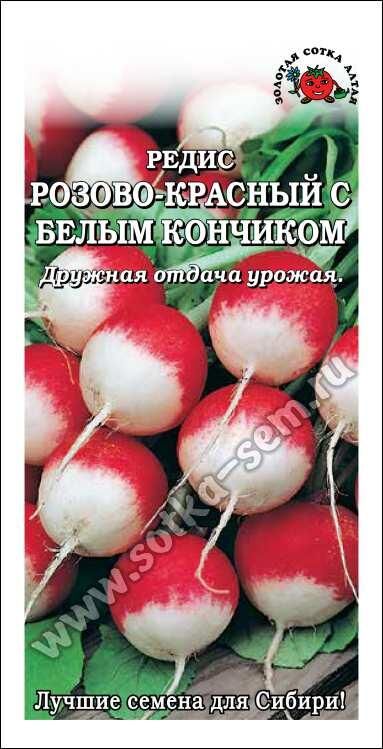 ЗОЛОТАЯ СОТКА АЛТАЯ

РЕДИС
РОЗОВО-КРАСНЫЙ С БЕЛЫМ КОНЧИКОМ

Дружная отдача урожая.

www.sotka-sem.ru

Лучшие семена для Сибири!